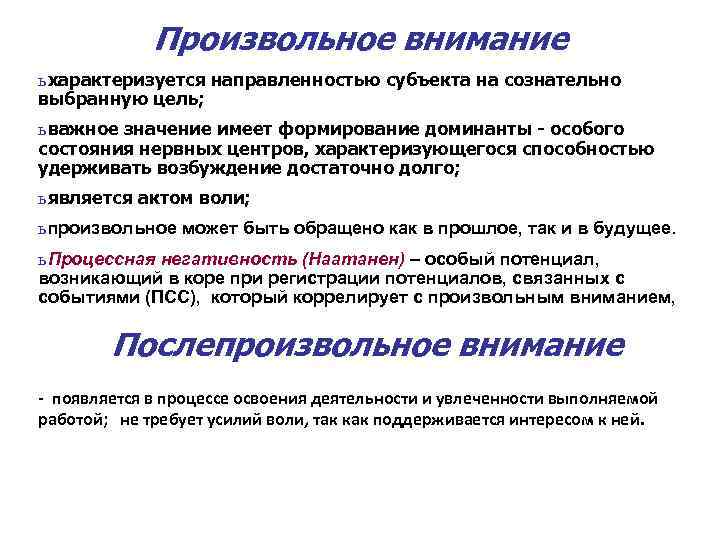 Произвольное внимание

ьхарактеризуется направленностью субъекта на сознательно выбранную цель;

ьважное значение имеет формирование доминанты - особого состояния нервных центров, характеризующегося способностью удерживать возбуждение достаточно долго;

ьявляется актом воли;

ьпроизвольное может быть обращено как в прошлое, так и в будущее.

ьПроцессная негативность (Наатанен) – особый потенциал, возникающий в коре при регистрации потенциалов, связанных с событиями (ПСС), который коррелирует с произвольным вниманием,

Послепроизвольное внимание

- появляется в процессе освоения деятельности и увлеченности выполняемой работой; не требует усилий воли, так как поддерживается интересом к ней.